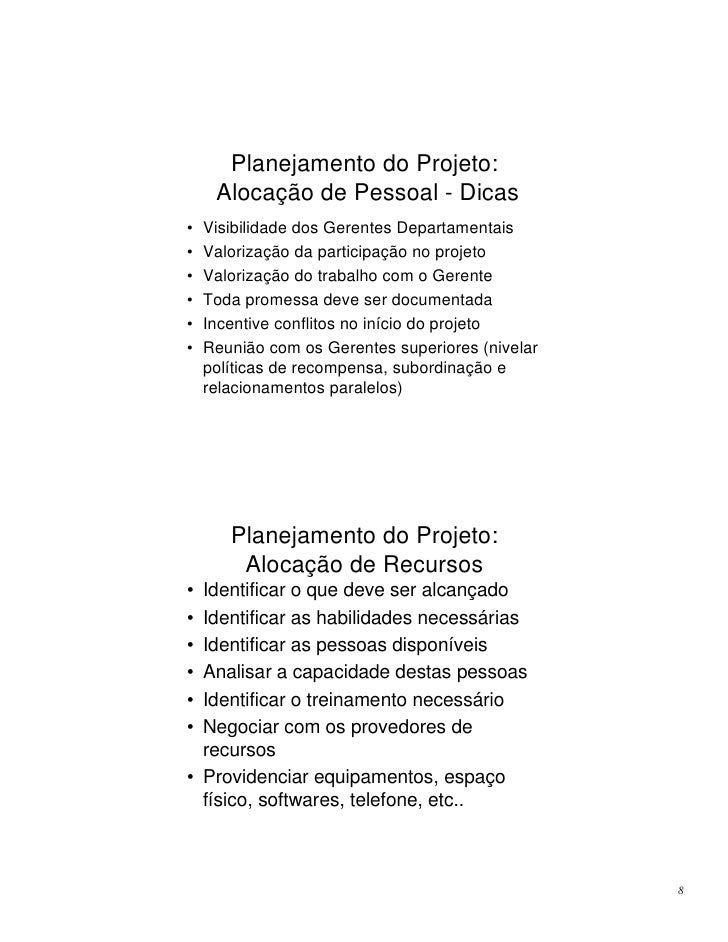 Planejamento do Projeto:
Alocação de Pessoal - Dicas

• Visibilidade dos Gerentes Departamentais
• Valorização da participação no projeto
• Valorização do trabalho com o Gerente
• Toda promessa deve ser documentada
• Incentive conflitos no início do projeto
• Reunião com os Gerentes superiores (nivelar políticas de recompensa, subordinação e relacionamentos paralelos)

Planejamento do Projeto:
Alocação de Recursos

• Identificar o que deve ser alcançado
• Identificar as habilidades necessárias
• Identificar as pessoas disponíveis
• Analisar a capacidade destas pessoas
• Identificar o treinamento necessário
• Negociar com os provedores de recursos
• Providenciar equipamentos, espaço físico, softwares, telefone, etc..

8